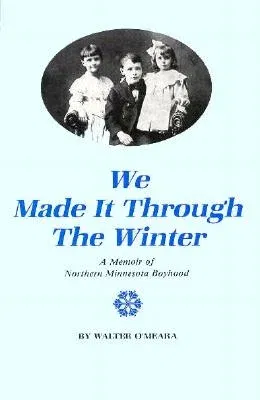 We
Made It Through
The Winter

A Memoir of
Northern Minnesota Boyhood

BY WALTER O'MEARA